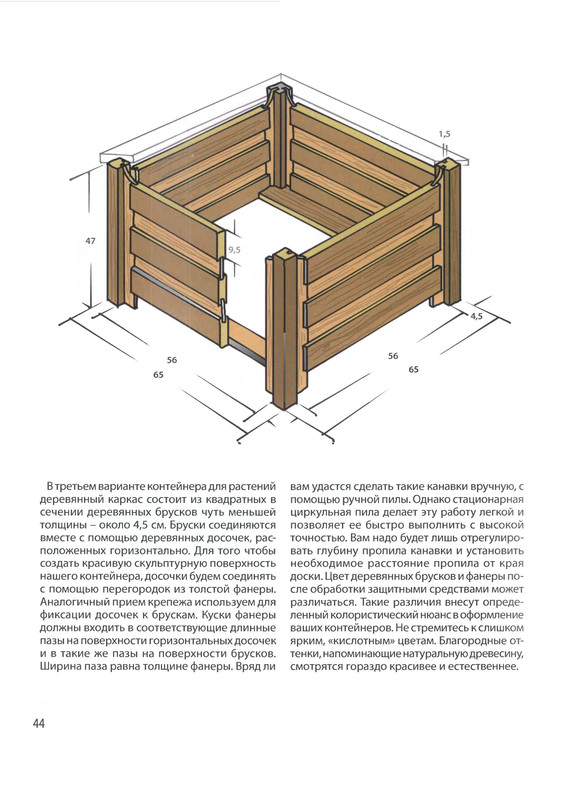 1,5

47

9,5

4,5

56

65

56

65

В третьем варианте контейнера для растений деревянный каркас состоит из квадратных в сечении деревянных брусков чуть меньшей толщины – около 4,5 см. Бруски соединяются вместе с помощью деревянных досочек, расположенных горизонтально. Для того чтобы создать красивую скульптурную поверхность нашего контейнера, досочки будем соединять с помощью перегородок из толстой фанеры. Аналогичный прием крепежа используем для фиксации досочек к брускам. Куски фанеры должны входить в соответствующие длинные пазы на поверхности горизонтальных досочек и в такие же пазы на поверхности брусков. Ширина паза равна толщине фанеры. Вряд ли вам удастся сделать такие канавки вручную, с помощью ручной пилы. Однако стационарная циркульная пила делает эту работу легкой и позволяет ее быстро выполнить с высокой точностью. Вам надо будет лишь отрегулировать глубину пропила канавки и установить необходимое расстояние пропила от края доски. Цвет деревянных брусков и фанеры после обработки защитными средствами может различаться. Такие различия внесут определенный колористический нюанс в оформление ваших контейнеров. Не стремитесь к слишком ярким, «кислотным» цветам. Благородные оттенки, напоминающие натуральную древесину, смотрятся гораздо красивее и естественнее.

44